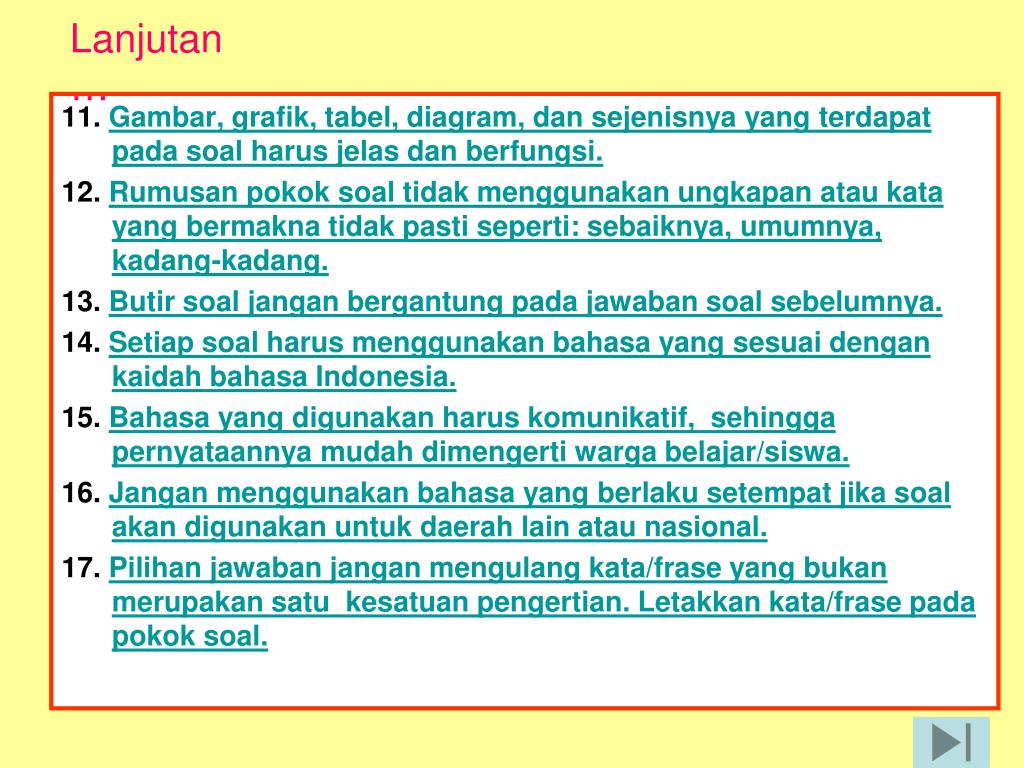 Lanjutan …

11. Gambar, grafik, tabel, diagram, dan sejenisnya yang terdapat pada soal harus jelas dan berfungsi.

12. Rumusan pokok soal tidak menggunakan ungkapan atau kata yang bermakna tidak pasti seperti: sebaiknya, umumnya, kadang-kadang.

13. Butir soal jangan bergantung pada jawaban soal sebelumnya.

14. Setiap soal harus menggunakan bahasa yang sesuai dengan kaidah bahasa Indonesia.

15. Bahasa yang digunakan harus komunikatif, sehingga pernyataannya mudah dimengerti warga belajar/siswa.

16. Jangan menggunakan bahasa yang berlaku setempat jika soal akan digunakan untuk daerah lain atau nasional.

17. Pilihan jawaban jangan mengulang kata/frase yang bukan merupakan satu kesatuan pengertian. Letakkan kata/frase pada pokok soal.